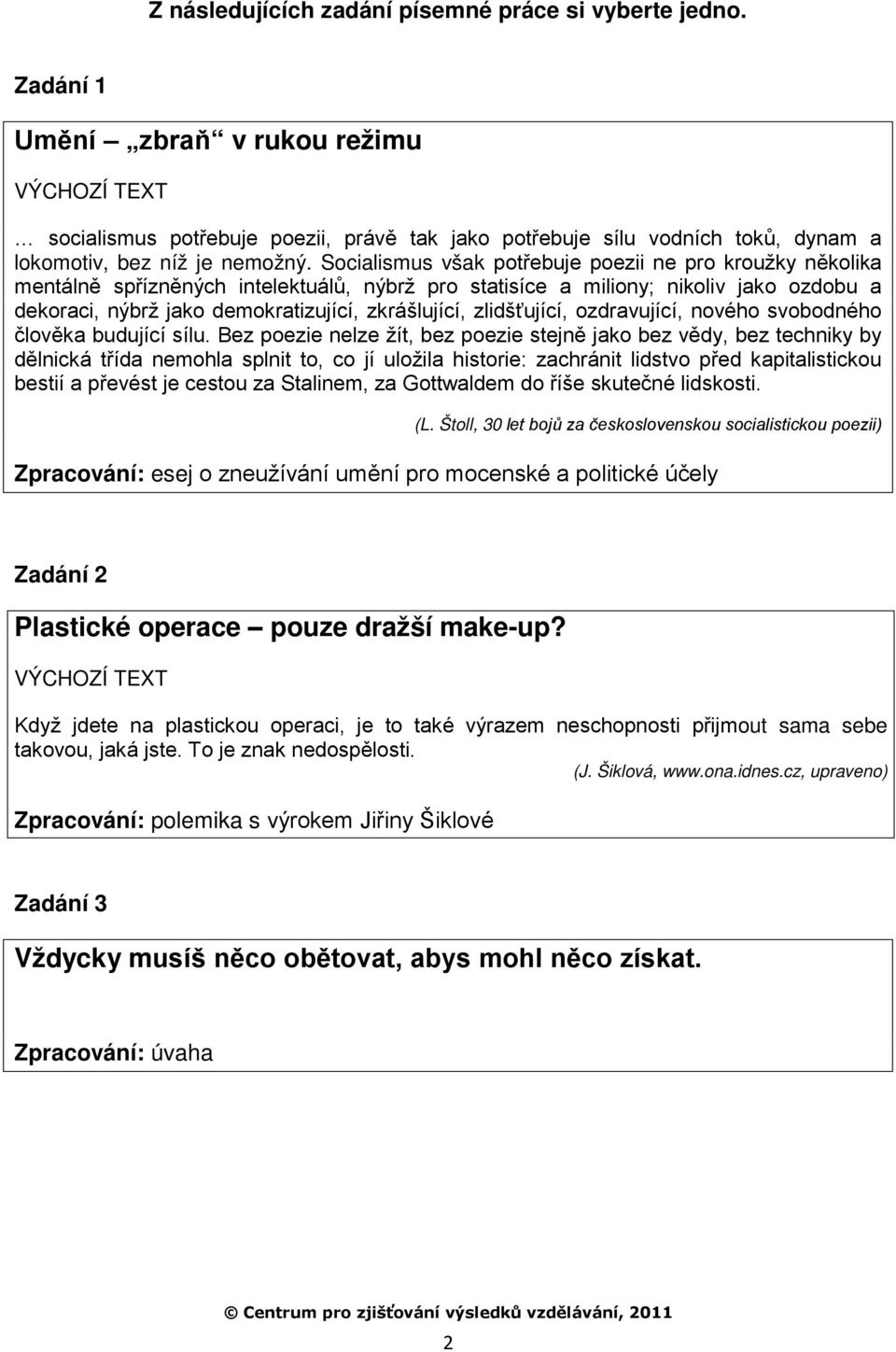 Z následujících zadání písemné práce si vyberte jedno.

Zadání 1

Umění – „zbraň“ v rukou režimu

VÝCHOZÍ TEXT

… socialismus potřebuje poezii, právě tak jako potřebuje sílu vodních toků, dynam a lokomotiv, bez níž je nemožný. Socialismus však potřebuje poezii ne pro kroužky několika mentálně spřízněných intelektuálů, nýbrž pro statisíce a miliony; nikoliv jako ozdobu a dekoraci, nýbrž jako demokratizující, zkrášlující, zlidšťující, ozdravující, nového svobodného člověka budující sílu. Bez poezie nelze žít, bez poezie stejně jako bez vědy, bez techniky by dělnická třída nemohla splnit to, co jí uložila historie: zachránit lidstvo před kapitalistickou bestií a převést je cestou za Stalinem, za Gottwaldem do říše skutečné lidskosti.

(L. Štoll, 30 let bojů za československou socialistickou poezii)

Zpracování: esej o zneužívání umění pro mocenské a politické účely

Zadání 2

Plastické operace – pouze dražší make-up?

VÝCHOZÍ TEXT

Když jdete na plastickou operaci, je to také výrazem neschopnosti přijmout sama sebe takovou, jaká jste. To je znak nedospělosti.

(J. Šiklová, www.ona.idnes.cz, upraveno)

Zpracování: polemika s výrokem Jiřiny Šiklové

Zadání 3

Vždycky musíš něco obětovat, abys mohl něco získat.

Zpracování: úvaha

© Centrum pro zjišťování výsledků vzdělávání, 2011

2